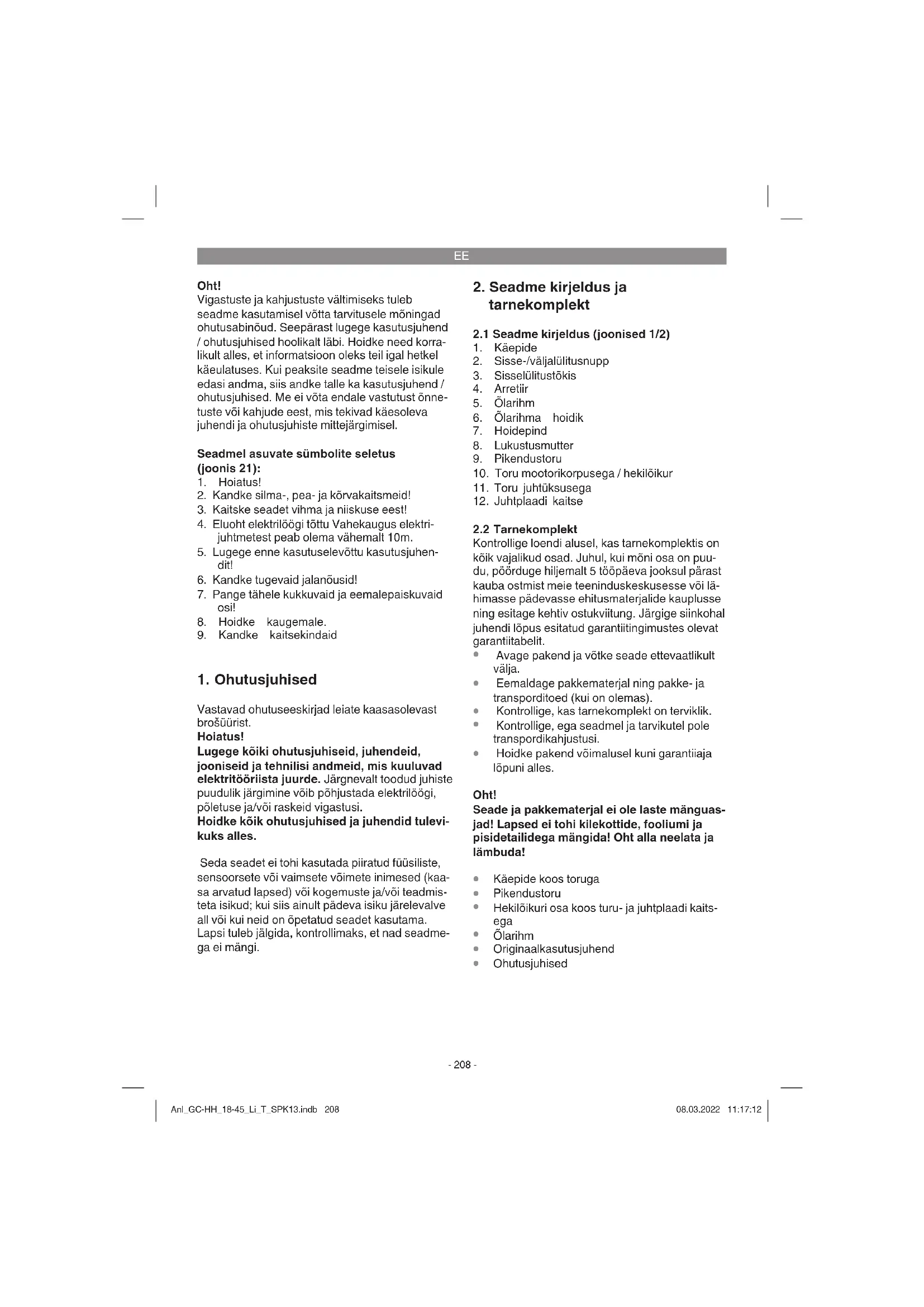 EE

Oht!
Vigastuste ja kahjustuste vältimiseks tuleb seadme kasutamisel võtta tarvitusele mõningad ohutusabinõud. Seepärast lugege kasutusjuhend / ohutusjuhised hoolikalt läbi. Hoidke need korralikult alles, et informatsioon oleks teil igal hetkel käeulatuses. Kui peaksite seadme teisele isikule edasi andma, siis andke talle ka kasutusjuhend / ohutusjuhised. Me ei võta endale vastutust õnnetuste või kahjude eest, mis tekivad käesoleva juhendi ja ohutusjuhiste mittejärgimisel.

Seadmel asuvate sümbolite seletus (joonis 21):
1. Hoiatus!
2. Kandke silma-, pea- ja kõrvakaitsmeid!
3. Kaitske seadet vihma ja niiskuse eest!
4. Eluoht elektrilöögi tõttu Vahekaugus elektrijuhtmetest peab olema vähemalt 10m.
5. Lugege enne kasutuselevõttu kasutusjuhendit!
6. Kandke tugevaid jalanõusid!
7. Pange tähele kukkuvaid ja eemalepaiskuvaid osi!
8. Hoidke kaugemale.
9. Kandke kaitsekindaid

1. Ohutusjuhised

Vastavad ohutuseeskirjad leiate kaasasolevast brošüürist.
Hoiatus!
Lugege kõiki ohutusjuhiseid, juhendeid, jooniseid ja tehnilisi andmeid, mis kuuluvad elektritööriista juurde. Järgnevalt toodud juhiste puudulik järgimine võib põhjustada elektrilöögi, põletuse ja/või raskeid vigastusi.
Hoidke kõik ohutusjuhised ja juhendid tulevikuks alles.

Seda seadet ei tohi kasutada piiratud füüsiliste, sensoorsete või vaimsete võimete inimesed (kaasa arvatud lapsed) või kogemuste ja/või teadmisteta isikud; kui siis ainult pädeva isiku järelevalve all või kui neid on õpetatud seadet kasutama. Lapsi tuleb jälgida, kontrollimaks, et nad seadmega ei mängi.

2. Seadme kirjeldus ja tarnekomplekt

2.1 Seadme kirjeldus (joonised 1/2)
1. Käepide
2. Sisse-/väljalülitusnupp
3. Sisselülitustõkis
4. Arretiir
5. Õlarihm
6. Õlarihma hoidik
7. Hoidepind
8. Lukustusmutter
9. Pikendustoru
10. Toru mootorikorpusega / hekilõikur
11. Toru juhtüksusega
12. Juhtplaadi kaitse

2.2 Tarnekomplekt
Kontrollige loendi alusel, kas tarnekomplektis on kõik vajalikud osad. Juhul, kui mõni osa on puudu, pöörduge hiljemalt 5 tööpäeva jooksul pärast kauba ostmist meie teeninduskeskusesse või lähimasse pädevasse ehitusmaterjalide kauplusse ning esitage kehtiv ostukviitung. Järgige siinkohal juhendi lõpus esitatud garantiitingimustes olevat garantiitabelit.
• Avage pakend ja võtke seade ettevaatlikult välja.
• Eemaldage pakkematerjal ning pakke- ja transporditoed (kui on olemas).
• Kontrollige, kas tarnekomplekt on terviklik.
• Kontrollige, ega seadmel ja tarvikutel pole transpordikahjustusi.
• Hoidke pakend võimalusel kuni garantiiaja lõpuni alles.

Oht!
Seade ja pakkematerjal ei ole laste mänguasjad! Lapsed ei tohi kilekottide, fooliumi ja pisidetailidega mängida! Oht alla neelata ja lämbuda!

• Käepide koos toruga
• Pikendustoru
• Hekilõikuri osa koos turu- ja juhtplaadi kaitsega
• Õlarihm
• Originaalkasutusjuhend
• Ohutusjuhised

- 208 -

Anl_GC-HH_18-45_Li_T_SPK13.indb 208

08.03.2022 11:17:12